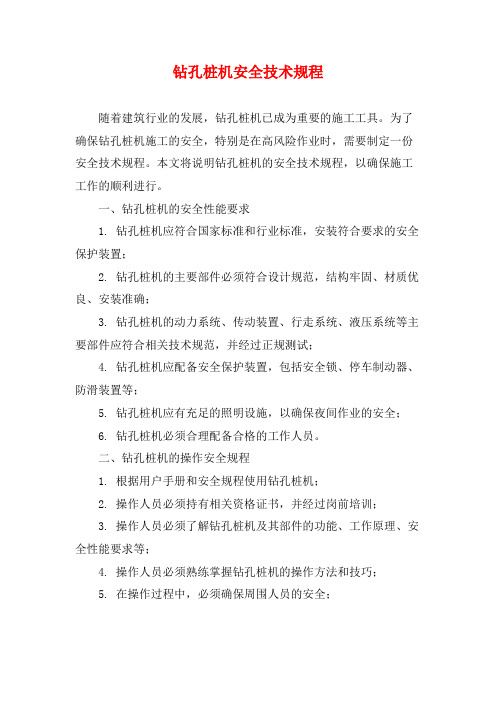 钻孔桩机安全技术规程

随着建筑行业的发展，钻孔桩机已成为重要的施工工具。为了确保钻孔桩机施工的安全，特别是在高风险作业时，需要制定一份安全技术规程。本文将说明钻孔桩机的安全技术规程，以确保施工工作的顺利进行。

一、钻孔桩机的安全性能要求

1. 钻孔桩机应符合国家标准和行业标准，安装符合要求的安全保护装置；

2. 钻孔桩机的主要部件必须符合设计规范，结构牢固、材质优良、安装准确；

3. 钻孔桩机的动力系统、传动装置、行走系统、液压系统等主要部件应符合相关技术规范，并经过正规测试；

4. 钻孔桩机应配备安全保护装置，包括安全锁、停车制动器、防滑装置等；

5. 钻孔桩机应有充足的照明设施，以确保夜间作业的安全；

6. 钻孔桩机必须合理配备合格的工作人员。

二、钻孔桩机的操作安全规程

1. 根据用户手册和安全规程使用钻孔桩机；

2. 操作人员必须持有相关资格证书，并经过岗前培训；

3. 操作人员必须了解钻孔桩机及其部件的功能、工作原理、安全性能要求等；

4. 操作人员必须熟练掌握钻孔桩机的操作方法和技巧；

5. 在操作过程中，必须确保周围人员的安全；